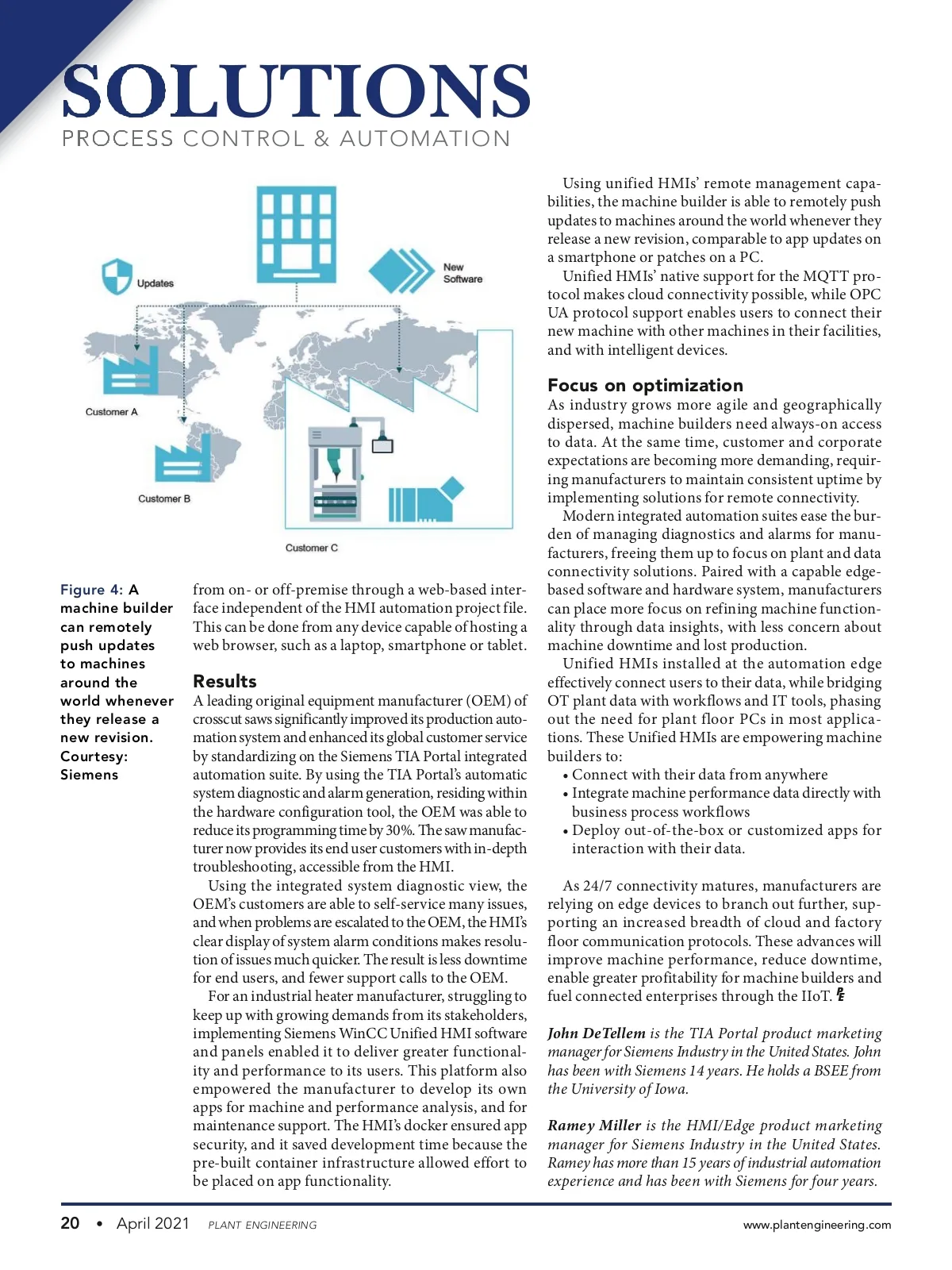 SOLUTIONS
PROCESS CONTROL & AUTOMATION

Updates

New Software

Customer A

Customer B

Customer C

Figure 4: A machine builder can remotely push updates to machines around the world whenever they release a new revision. Courtesy: Siemens

from on- or off-premise through a web-based interface independent of the HMI automation project file. This can be done from any device capable of hosting a web browser, such as a laptop, smartphone or tablet.

Results
A leading original equipment manufacturer (OEM) of crosscut saws significantly improved its production automation system and enhanced its global customer service by standardizing on the Siemens TIA Portal integrated automation suite. By using the TIA Portal's automatic system diagnostic and alarm generation, residing within the hardware configuration tool, the OEM was able to reduce its programming time by 30%. The saw manufacturer now provides its end user customers with in-depth troubleshooting, accessible from the HMI.

Using the integrated system diagnostic view, the OEM's customers are able to self-service many issues, and when problems are escalated to the OEM, the HMI's clear display of system alarm conditions makes resolution of issues much quicker. The result is less downtime for end users, and fewer support calls to the OEM.

For an industrial heater manufacturer, struggling to keep up with growing demands from its stakeholders, implementing Siemens WinCC Unified HMI software and panels enabled it to deliver greater functionality and performance to its users. This platform also empowered the manufacturer to develop its own apps for machine and performance analysis, and for maintenance support. The HMI's docker ensured app security, and it saved development time because the pre-built container infrastructure allowed effort to be placed on app functionality.

Using unified HMIs' remote management capabilities, the machine builder is able to remotely push updates to machines around the world whenever they release a new revision, comparable to app updates on a smartphone or patches on a PC.

Unified HMIs' native support for the MQTT protocol makes cloud connectivity possible, while OPC UA protocol support enables users to connect their new machine with other machines in their facilities, and with intelligent devices.

Focus on optimization
As industry grows more agile and geographically dispersed, machine builders need always-on access to data. At the same time, customer and corporate expectations are becoming more demanding, requiring manufacturers to maintain consistent uptime by implementing solutions for remote connectivity.

Modern integrated automation suites ease the burden of managing diagnostics and alarms for manufacturers, freeing them up to focus on plant and data connectivity solutions. Paired with a capable edge-based software and hardware system, manufacturers can place more focus on refining machine functionality through data insights, with less concern about machine downtime and lost production.

Unified HMIs installed at the automation edge effectively connect users to their data, while bridging OT plant data with workflows and IT tools, phasing out the need for plant floor PCs in most applications. These Unified HMIs are empowering machine builders to:
• Connect with their data from anywhere
• Integrate machine performance data directly with business process workflows
• Deploy out-of-the-box or customized apps for interaction with their data.

As 24/7 connectivity matures, manufacturers are relying on edge devices to branch out further, supporting an increased breadth of cloud and factory floor communication protocols. These advances will improve machine performance, reduce downtime, enable greater profitability for machine builders and fuel connected enterprises through the IIoT. PE

John DeTellem is the TIA Portal product marketing manager for Siemens Industry in the United States. John has been with Siemens 14 years. He holds a BSEE from the University of Iowa.

Ramey Miller is the HMI/Edge product marketing manager for Siemens Industry in the United States. Ramey has more than 15 years of industrial automation experience and has been with Siemens for four years.

20 • April 2021 PLANT ENGINEERING www.plantengineering.com